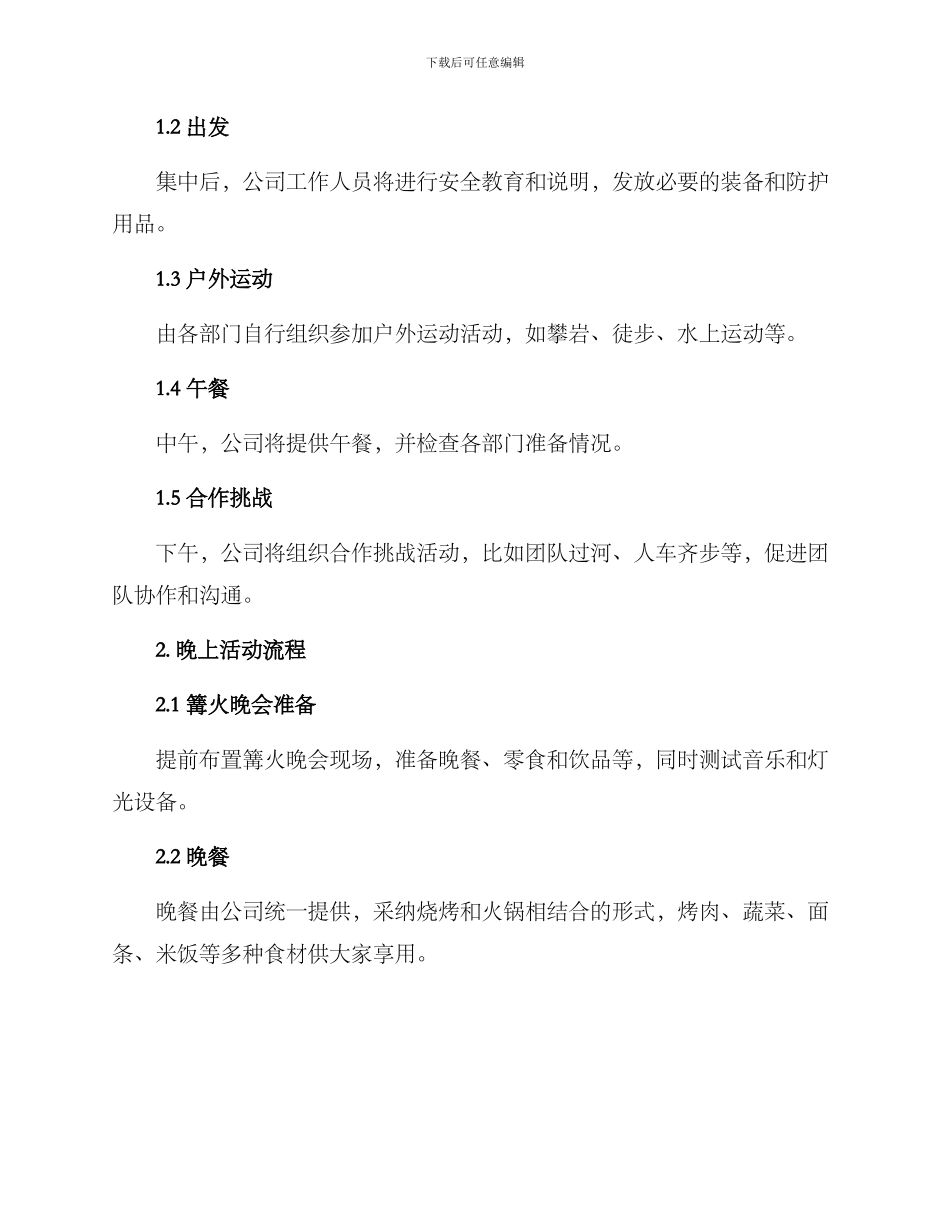 下载后可任意编辑

1.2 出发

集中后，公司工作人员将进行安全教育和说明，发放必要的装备和防护用品。

1.3 户外运动

由各部门自行组织参加户外运动活动，如攀岩、徒步、水上运动等。

1.4 午餐

中午，公司将提供午餐，并检查各部门准备情况。

1.5 合作挑战

下午，公司将组织合作挑战活动，比如团队过河、人车齐步等，促进团队协作和沟通。

2. 晚上活动流程

2.1 篝火晚会准备

提前布置篝火晚会现场，准备晚餐、零食和饮品等，同时测试音乐和灯光设备。

2.2 晚餐

晚餐由公司统一提供，采纳烧烤和火锅相结合的形式，烤肉、蔬菜、面条、米饭等多种食材供大家享用。